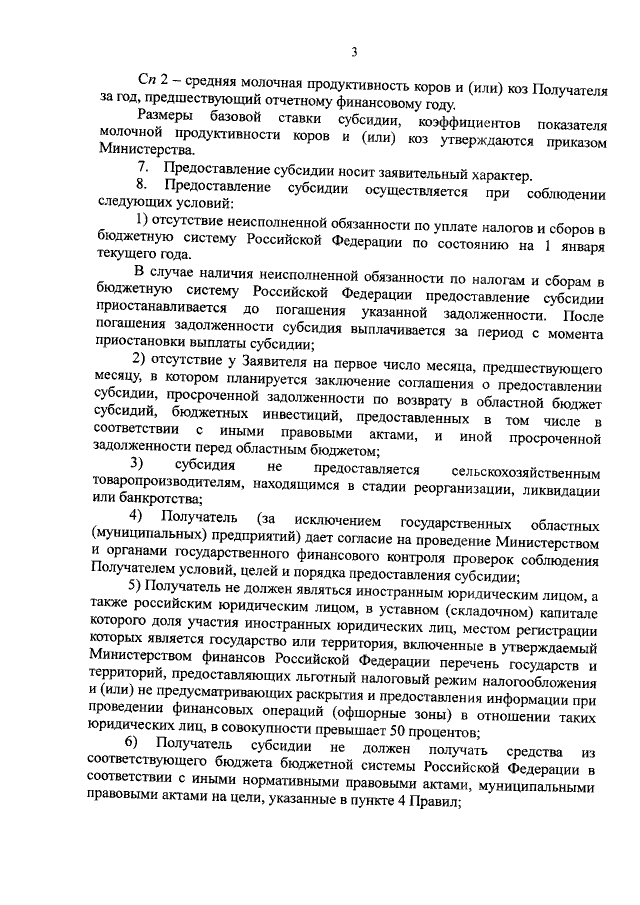 3

Сп 2 – средняя молочная продуктивность коров и (или) коз Получателя за год, предшествующий отчетному финансовому году.

Размеры базовой ставки субсидии, коэффициентов показателя молочной продуктивности коров и (или) коз утверждаются приказом Министерства.

7. Предоставление субсидии носит заявительный характер.

8. Предоставление субсидии осуществляется при соблюдении следующих условий:

1) отсутствие неисполненной обязанности по уплате налогов и сборов в бюджетную систему Российской Федерации по состоянию на 1 января текущего года.

В случае наличия неисполненной обязанности по налогам и сборам в бюджетную систему Российской Федерации предоставление субсидии приостанавливается до погашения указанной задолженности. После погашения задолженности субсидия выплачивается за период с момента приостановки выплаты субсидии;

2) отсутствие у Заявителя на первое число месяца, предшествующего месяцу, в котором планируется заключение соглашения о предоставлении субсидии, просроченной задолженности по возврату в областной бюджет субсидий, бюджетных инвестиций, предоставленных в том числе в соответствии с иными правовыми актами, и иной просроченной задолженности перед областным бюджетом;

3) субсидия не предоставляется сельскохозяйственным товаропроизводителям, находящимся в стадии реорганизации, ликвидации или банкротства;

4) Получатель (за исключением государственных областных (муниципальных) предприятий) дает согласие на проведение Министерством и органами государственного финансового контроля проверок соблюдения Получателем условий, целей и порядка предоставления субсидии;

5) Получатель не должен являться иностранным юридическим лицом, а также российским юридическим лицом, в уставном (складочном) капитале которого доля участия иностранных юридических лиц, местом регистрации которых является государство или территория, включенные в утверждаемый Министерством финансов Российской Федерации перечень государств и территорий, предоставляющих льготный налоговый режим налогообложения и (или) не предусматривающих раскрытия и предоставления информации при проведении финансовых операций (офшорные зоны) в отношении таких юридических лиц, в совокупности превышает 50 процентов;

6) Получатель субсидии не должен получать средства из соответствующего бюджета бюджетной системы Российской Федерации в соответствии с иными нормативными правовыми актами, муниципальными правовыми актами на цели, указанные в пункте 4 Правил;